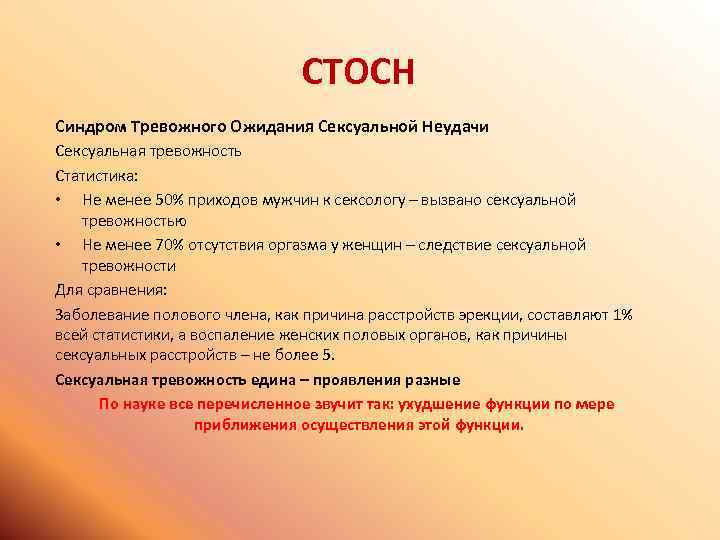 СТОСН

Синдром Тревожного Ожидания Сексуальной Неудачи

Сексуальная тревожность

Статистика:

• Не менее 50% приходов мужчин к сексологу – вызвано сексуальной тревожностью

• Не менее 70% отсутствия оргазма у женщин – следствие сексуальной тревожности

Для сравнения:

Заболевание полового члена, как причина расстройств эрекции, составляют 1% всей статистики, а воспаление женских половых органов, как причины сексуальных расстройств – не более 5.

Сексуальная тревожность едина – проявления разные

По науке все перечисленное звучит так: ухудшение функции по мере приближения осуществления этой функции.